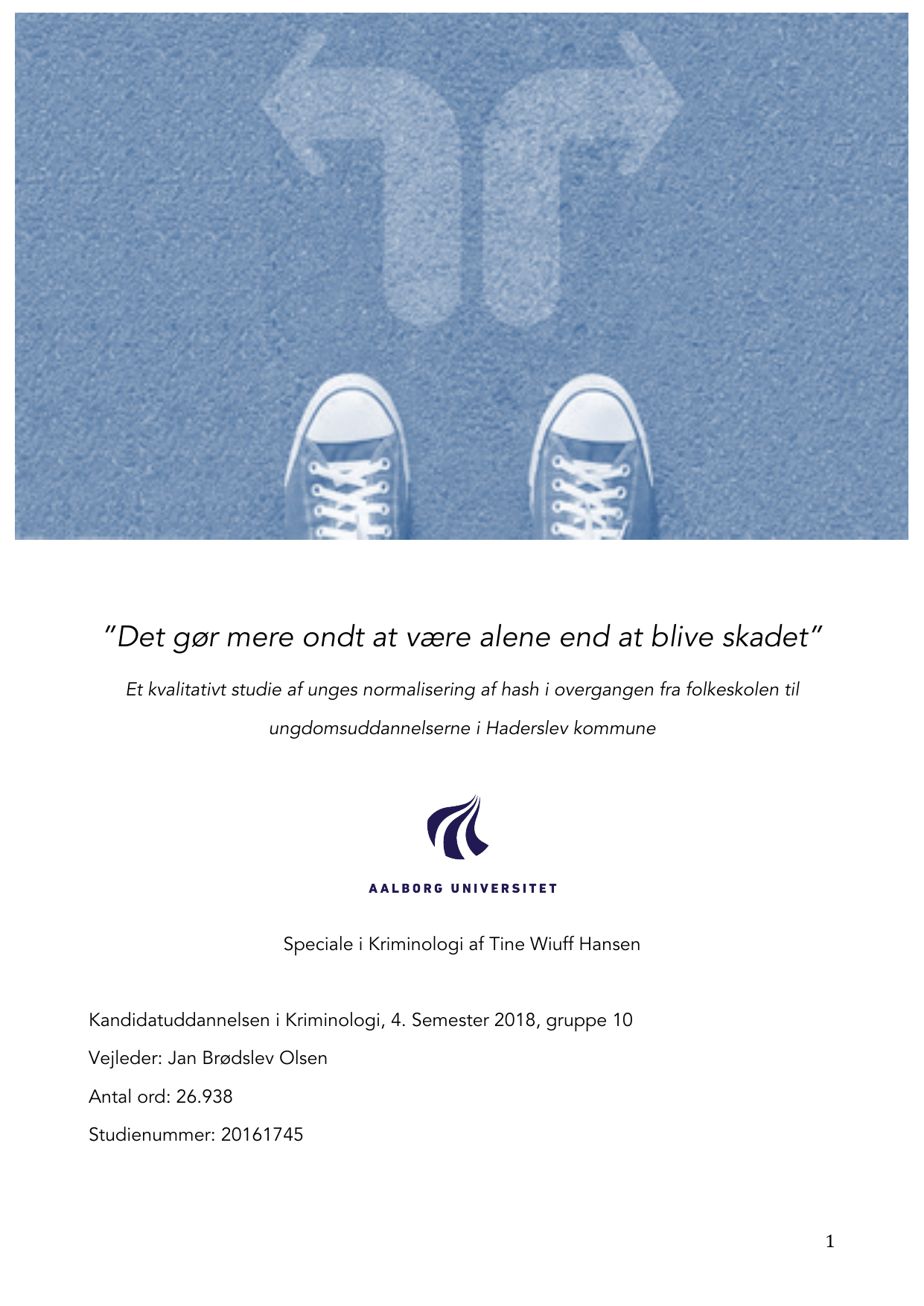 "Det gør mere ondt at være alene end at blive skadet"

Et kvalitativt studie af unges normalisering af hash i overgangen fra folkeskolen til ungdomsuddannelserne i Haderslev kommune

AALBORG UNIVERSITET

Speciale i Kriminologi af Tine Wiuff Hansen

Kandidatuddannelsen i Kriminologi, 4. Semester 2018, gruppe 10

Vejleder: Jan Brødslev Olsen

Antal ord: 26.938

Studienummer: 20161745

1